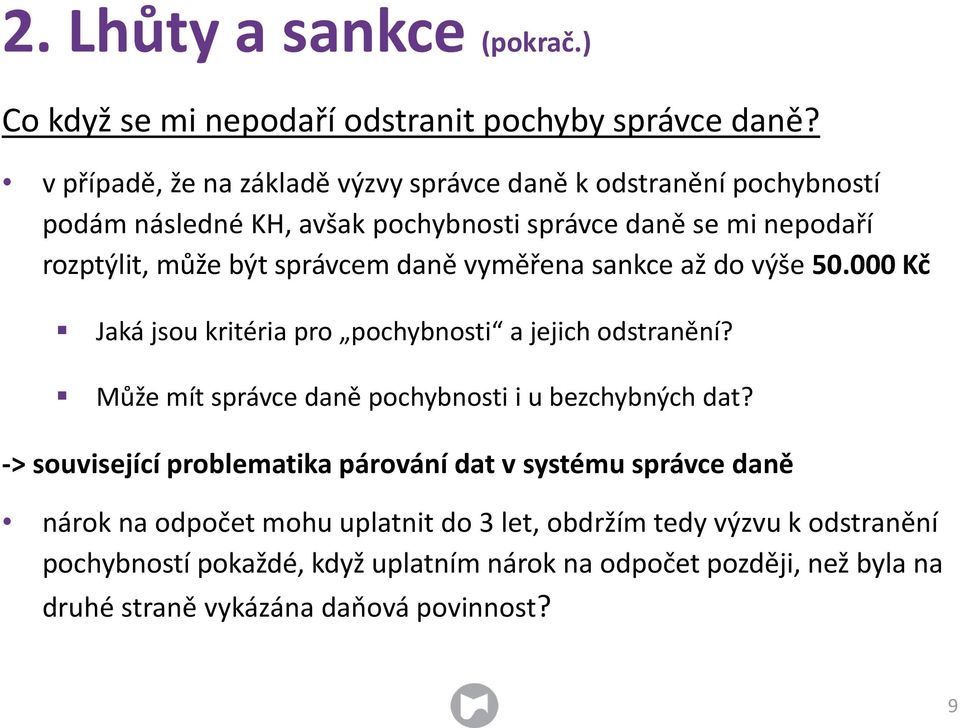 2. Lhůty a sankce (pokrač.)

Co když se mi nepodaří odstranit pochyby správce daně?

• v případě, že na základě výzvy správce daně k odstranění pochybností podám následné KH, avšak pochybnosti správce daně se mi nepodaří rozptýlit, může být správcem daně vyměřena sankce až do výše 50.000 Kč

▪ Jaká jsou kritéria pro „pochybnosti“ a jejich odstranění?

▪ Může mít správce daně pochybnosti i u bezchybných dat?

-> související problematika párování dat v systému správce daně

• nárok na odpočet mohu uplatnit do 3 let, obdržím tedy výzvu k odstranění pochybností pokaždé, když uplatním nárok na odpočet později, než byla na druhé straně vykázána daňová povinnost?

9